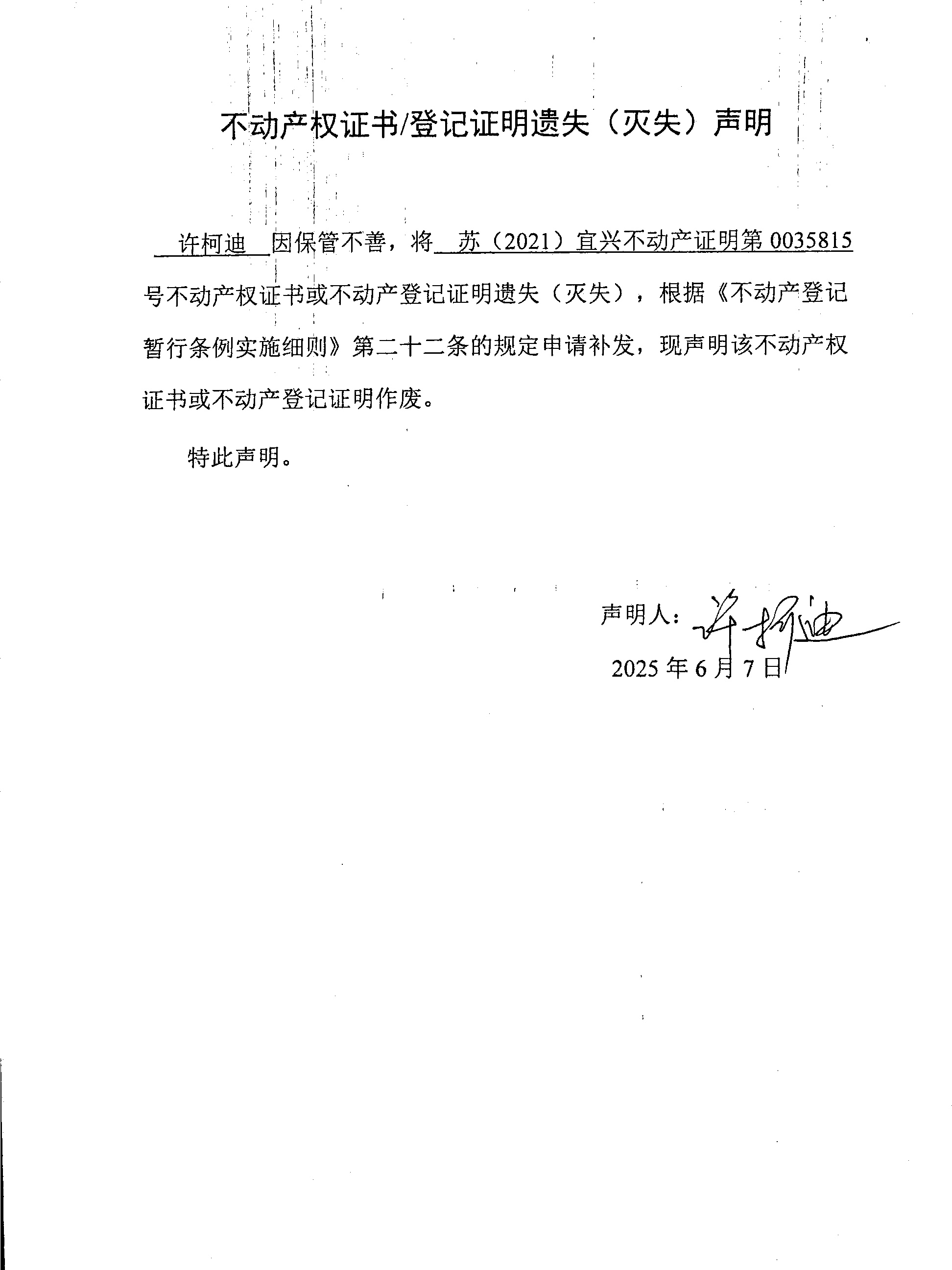 不动产权证书/登记证明遗失（灭失）声明

许柯迪 因保管不善，将 苏（2021）宜兴不动产证明第 0035815 号不动产权证书或不动产登记证明遗失（灭失），根据《不动产登记暂行条例实施细则》第二十二条的规定申请补发，现声明该不动产权证书或不动产登记证明作废。

特此声明。

声明人：许柯迪

2025 年 6 月 7 日